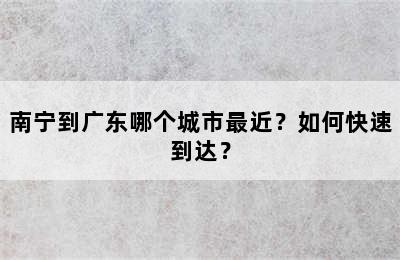 南宁到广东哪个城市最近？如何快速到达？